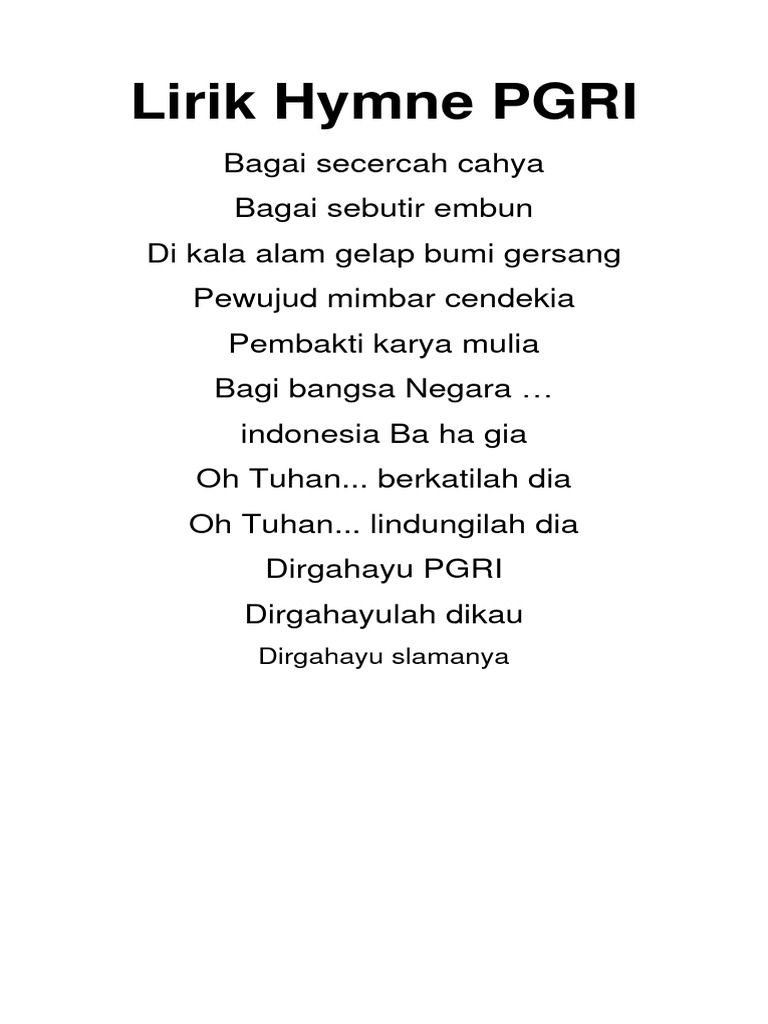 Lirik Hymne PGRI

Bagai secercah cahya
Bagai sebutir embun
Di kala alam gelap bumi gersang
Pewujud mimbar cendekia
Pembakti karya mulia
Bagi bangsa Negara …
indonesia Ba ha gia
Oh Tuhan... berkatilah dia
Oh Tuhan... lindungilah dia
Dirgahayu PGRI
Dirgahayulah dikau
Dirgahayu slamanya